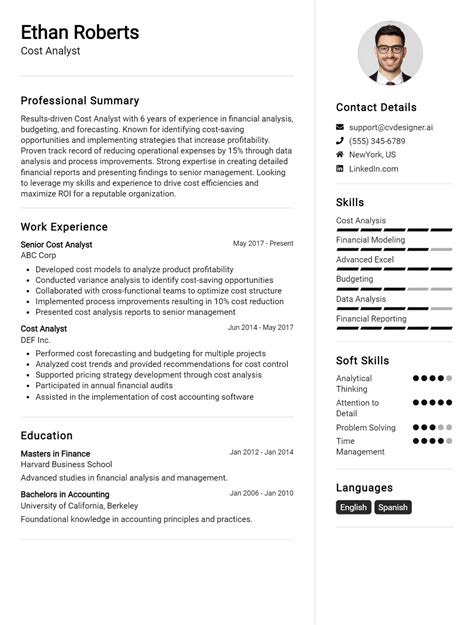 Ethan Roberts
Cost Analyst

Professional Summary
Results-driven Cost Analyst with 6 years of experience in financial analysis, budgeting, and forecasting. Known for identifying cost-saving opportunities and implementing strategies that increase profitability. Proven track record of reducing operational expenses by 15% through data analysis and process improvements. Strong expertise in creating detailed financial reports and presenting findings to senior management. Looking to leverage my skills and experience to drive cost efficiencies and maximize ROI for a reputable organization.

Work Experience
Senior Cost Analyst
May 2017 - Present
ABC Corp
- Developed cost models to analyze product profitability
- Conducted variance analysis to identify cost-saving opportunities
- Collaborated with cross-functional teams to optimize cost structure
- Implemented process improvements resulting in 10% cost reduction
- Presented cost analysis reports to senior management

Cost Analyst
Jun 2014 - May 2017
DEF Inc.
- Performed cost forecasting and budgeting for multiple projects
- Analyzed cost trends and provided recommendations for cost control
- Supported pricing strategy development through cost analysis
- Participated in annual financial audits
- Assisted in the implementation of cost accounting software

Education
Masters in Finance
Jan 2012 - Jan 2014
Harvard Business School
Advanced studies in financial analysis and management.

Bachelors in Accounting
Jan 2006 - Jan 2010
University of California, Berkeley
Foundational knowledge in accounting principles and practices.

Contact Details
support@cvdesigner.ai
(555) 345-6789
NewYork, US
LinkedIn.com

Skills
Cost Analysis
Financial Modeling
Advanced Excel
Budgeting
Data Analysis
Financial Reporting

Soft Skills
Analytical Thinking
Attention to Detail
Problem Solving
Time Management

Languages
English
Spanish